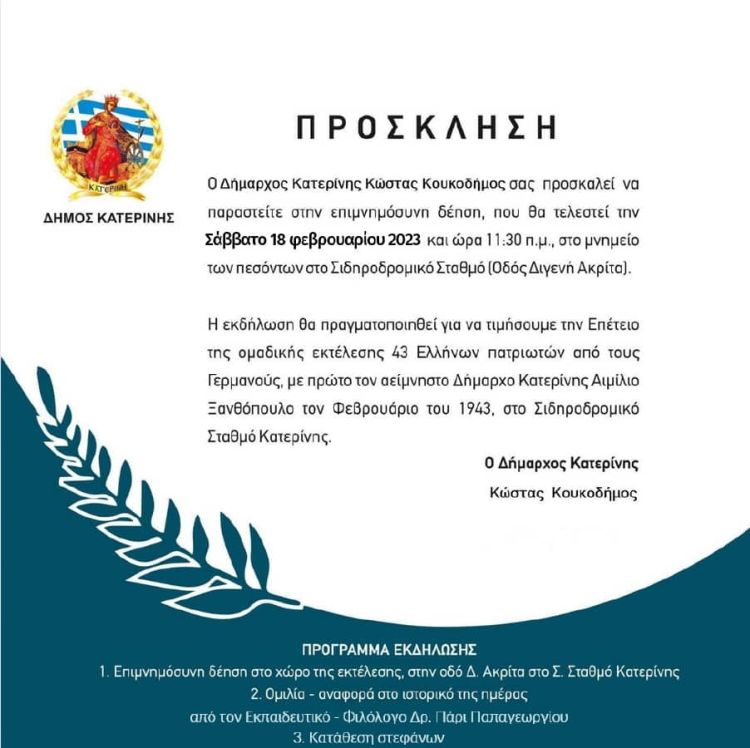 ΚΑΤΕΡΙΝΗ

ΔΗΜΟΣ ΚΑΤΕΡΙΝΗΣ

ΠΡΟΣΚΛΗΣΗ

Ο Δήμαρχος Κατερίνης Κώστας Κουκοδήμος σας προσκαλεί να παραστείτε στην επιμνημόσυνη δέηση, που θα τελεστεί την Σάββατο 18 φεβρουαρίου 2023 και ώρα 11:30 π.μ., στο μνημείο των πεσόντων στο Σιδηροδρομικό Σταθμό (Οδός Διγενή Ακρίτα).

Η εκδήλωση θα πραγματοποιηθεί για να τιμήσουμε την Επέτειο της ομαδικής εκτέλεσης 43 Ελλήνων πατριωτών από τους Γερμανούς, με πρώτο τον αείμνηστο Δήμαρχο Κατερίνης Αιμίλιο Ξανθόπουλο τον Φεβρουάριο του 1943, στο Σιδηροδρομικό Σταθμό Κατερίνης.

Ο Δήμαρχος Κατερίνης
Κώστας Κουκοδήμος

ΠΡΟΓΡΑΜΜΑ ΕΚΔΗΛΩΣΗΣ
1. Επιμνημόσυνη δέηση στο χώρο της εκτέλεσης, στην οδό Δ. Ακρίτα στο Σ. Σταθμό Κατερίνης
2. Ομιλία - αναφορά στο ιστορικό της ημέρας από τον Εκπαιδευτικό - Φιλόλογο Δρ. Πάρι Παπαγεωργίου
3. Κατάθεση στεφάνων